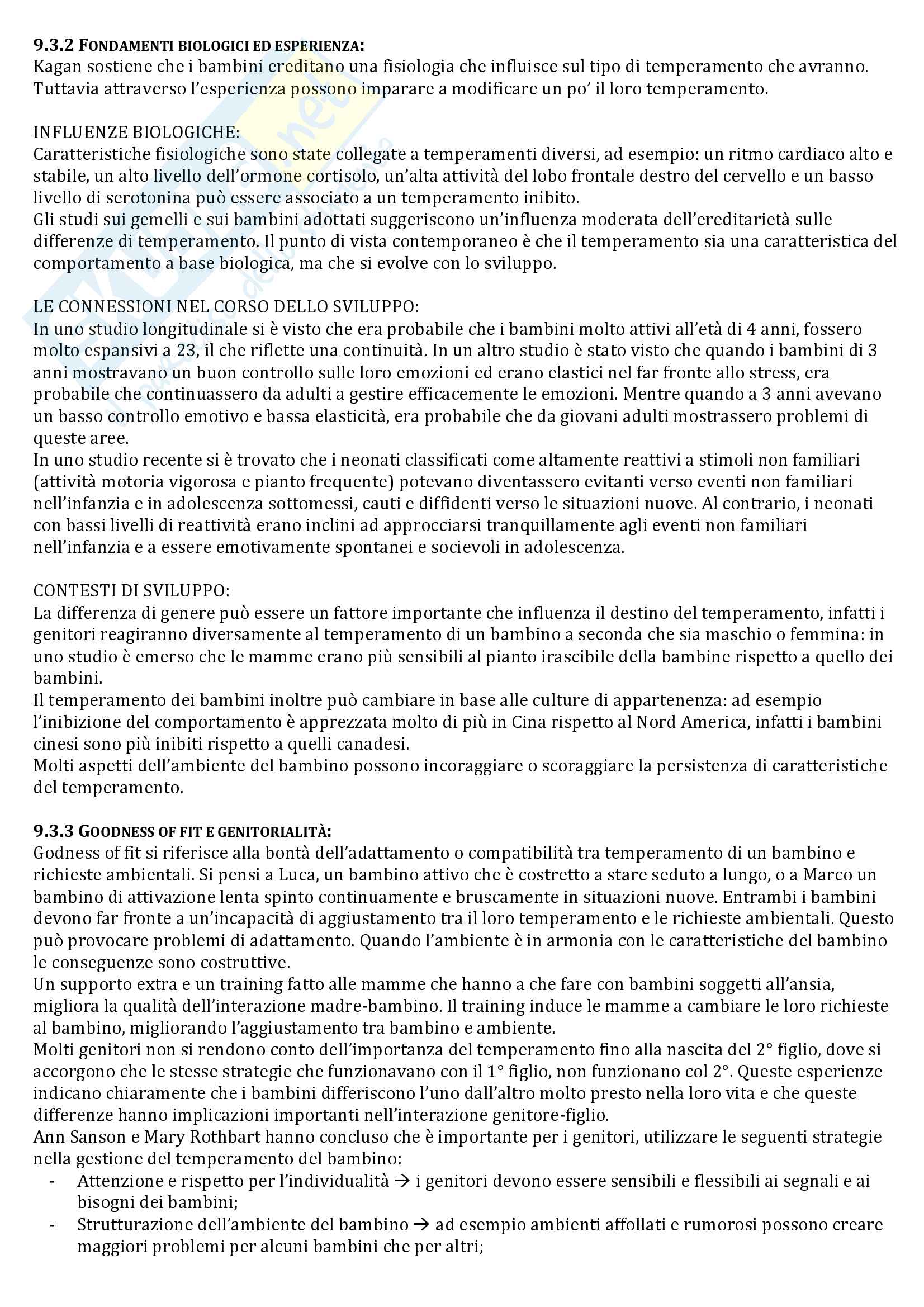 9.3.2 FONDAMENTI BIOLOGICI ED ESPERIENZA:
Kagan sostiene che i bambini ereditano una fisiologia che influisce sul tipo di temperamento che avranno. Tuttavia attraverso l'esperienza possono imparare a modificare un po' il loro temperamento.

INFLUENZE BIOLOGICHE:
Caratteristiche fisiologiche sono state collegate a temperamenti diversi, ad esempio: un ritmo cardiaco alto e stabile, un alto livello dell'ormone cortisolo, un'alta attività del lobo frontale destro del cervello e un basso livello di serotonina può essere associato a un temperamento inibito.
Gli studi sui gemelli e sui bambini adottati suggeriscono un'influenza moderata dell'ereditarietà sulle differenze di temperamento. Il punto di vista contemporaneo è che il temperamento sia una caratteristica del comportamento a base biologica, ma che si evolve con lo sviluppo.

LE CONNESSIONI NEL CORSO DELLO SVILUPPO:
In uno studio longitudinale si è visto che era probabile che i bambini molto attivi all'età di 4 anni, fossero molto espansivi a 23, il che riflette una continuità. In un altro studio è stato visto che quando i bambini di 3 anni mostravano un buon controllo sulle loro emozioni ed erano elastici nel far fronte allo stress, era probabile che continuassero da adulti a gestire efficacemente le emozioni. Mentre quando a 3 anni avevano un basso controllo emotivo e bassa elasticità, era probabile che da giovani adulti mostrassero problemi di queste aree.
In uno studio recente si è trovato che i neonati classificati come altamente reattivi a stimoli non familiari (attività motoria vigorosa e pianto frequente) potevano diventassero evitanti verso eventi non familiari nell'infanzia e in adolescenza sottomessi, cauti e diffidenti verso le situazioni nuove. Al contrario, i neonati con bassi livelli di reattività erano inclini ad approcciarsi tranquillamente agli eventi non familiari nell'infanzia e a essere emotivamente spontanei e socievoli in adolescenza.

CONTESTI DI SVILUPPO:
La differenza di genere può essere un fattore importante che influenza il destino del temperamento, infatti i genitori reagiranno diversamente al temperamento di un bambino a seconda che sia maschio o femmina: in uno studio è emerso che le mamme erano più sensibili al pianto irascibile della bambine rispetto a quello dei bambini.
Il temperamento dei bambini inoltre può cambiare in base alle culture di appartenenza: ad esempio l'inibizione del comportamento è apprezzata molto di più in Cina rispetto al Nord America, infatti i bambini cinesi sono più inibiti rispetto a quelli canadesi.
Molti aspetti dell'ambiente del bambino possono incoraggiare o scoraggiare la persistenza di caratteristiche del temperamento.

9.3.3 GOODNESS OF FIT E GENITORIALITÀ:
Godness of fit si riferisce alla bontà dell'adattamento o compatibilità tra temperamento di un bambino e richieste ambientali. Si pensi a Luca, un bambino attivo che è costretto a stare seduto a lungo, o a Marco un bambino di attivazione lenta spinto continuamente e bruscamente in situazioni nuove. Entrambi i bambini devono far fronte a un'incapacità di aggiustamento tra il loro temperamento e le richieste ambientali. Questo può provocare problemi di adattamento. Quando l'ambiente è in armonia con le caratteristiche del bambino le conseguenze sono costruttive.
Un supporto extra e un training fatto alle mamme che hanno a che fare con bambini soggetti all'ansia, migliora la qualità dell'interazione madre-bambino. Il training induce le mamme a cambiare le loro richieste al bambino, migliorando l'aggiustamento tra bambino e ambiente.
Molti genitori non si rendono conto dell'importanza del temperamento fino alla nascita del 2° figlio, dove si accorgono che le stesse strategie che funzionavano con il 1° figlio, non funzionano col 2°. Queste esperienze indicano chiaramente che i bambini differiscono l'uno dall'altro molto presto nella loro vita e che queste differenze hanno implicazioni importanti nell'interazione genitore-figlio.
Ann Sanson e Mary Rothbart hanno concluso che è importante per i genitori, utilizzare le seguenti strategie nella gestione del temperamento del bambino:
- Attenzione e rispetto per l'individualità → i genitori devono essere sensibili e flessibili ai segnali e ai bisogni dei bambini;
- Strutturazione dell'ambiente del bambino → ad esempio ambienti affollati e rumorosi possono creare maggiori problemi per alcuni bambini che per altri;